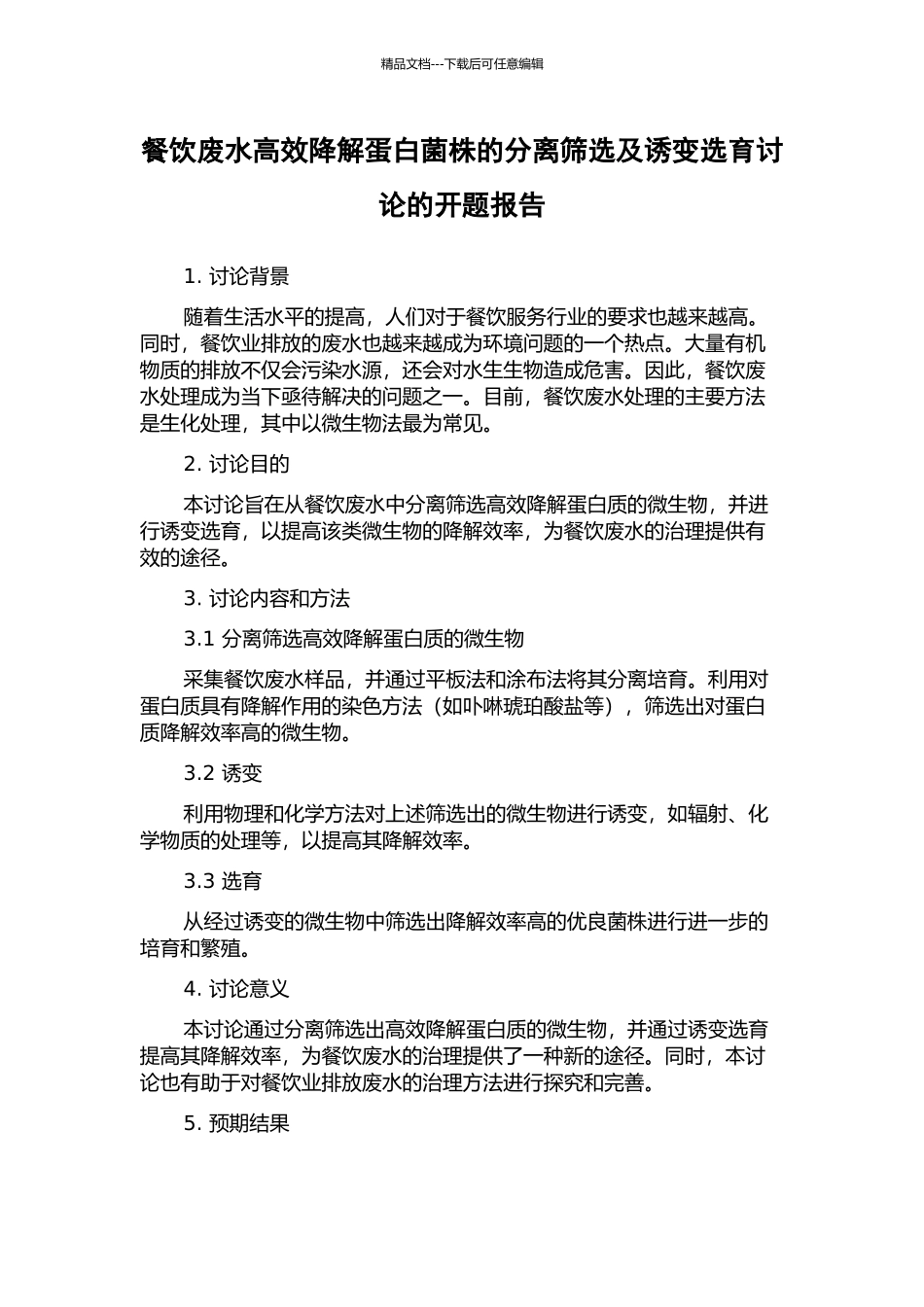 精品文档---下载后可任意编辑

餐饮废水高效降解蛋白菌株的分离筛选及诱变选育讨论的开题报告

1. 讨论背景

随着生活水平的提高，人们对于餐饮服务行业的要求也越来越高。同时，餐饮业排放的废水也越来越成为环境问题的一个热点。大量有机物质的排放不仅会污染水源，还会对水生生物造成危害。因此，餐饮废水处理成为当下亟待解决的问题之一。目前，餐饮废水处理的主要方法是生化处理，其中以微生物法最为常见。

2. 讨论目的

本讨论旨在从餐饮废水中分离筛选高效降解蛋白质的微生物，并进行诱变选育，以提高该类微生物的降解效率，为餐饮废水的治理提供有效的途径。

3. 讨论内容和方法

3.1 分离筛选高效降解蛋白质的微生物

采集餐饮废水样品，并通过平板法和涂布法将其分离培育。利用对蛋白质具有降解作用的染色方法（如卟啉琥珀酸盐等），筛选出对蛋白质降解效率高的微生物。

3.2 诱变

利用物理和化学方法对上述筛选出的微生物进行诱变，如辐射、化学物质的处理等，以提高其降解效率。

3.3 选育

从经过诱变的微生物中筛选出降解效率高的优良菌株进行进一步的培育和繁殖。

4. 讨论意义

本讨论通过分离筛选出高效降解蛋白质的微生物，并通过诱变选育提高其降解效率，为餐饮废水的治理提供了一种新的途径。同时，本讨论也有助于对餐饮业排放废水的治理方法进行探究和完善。

5. 预期结果